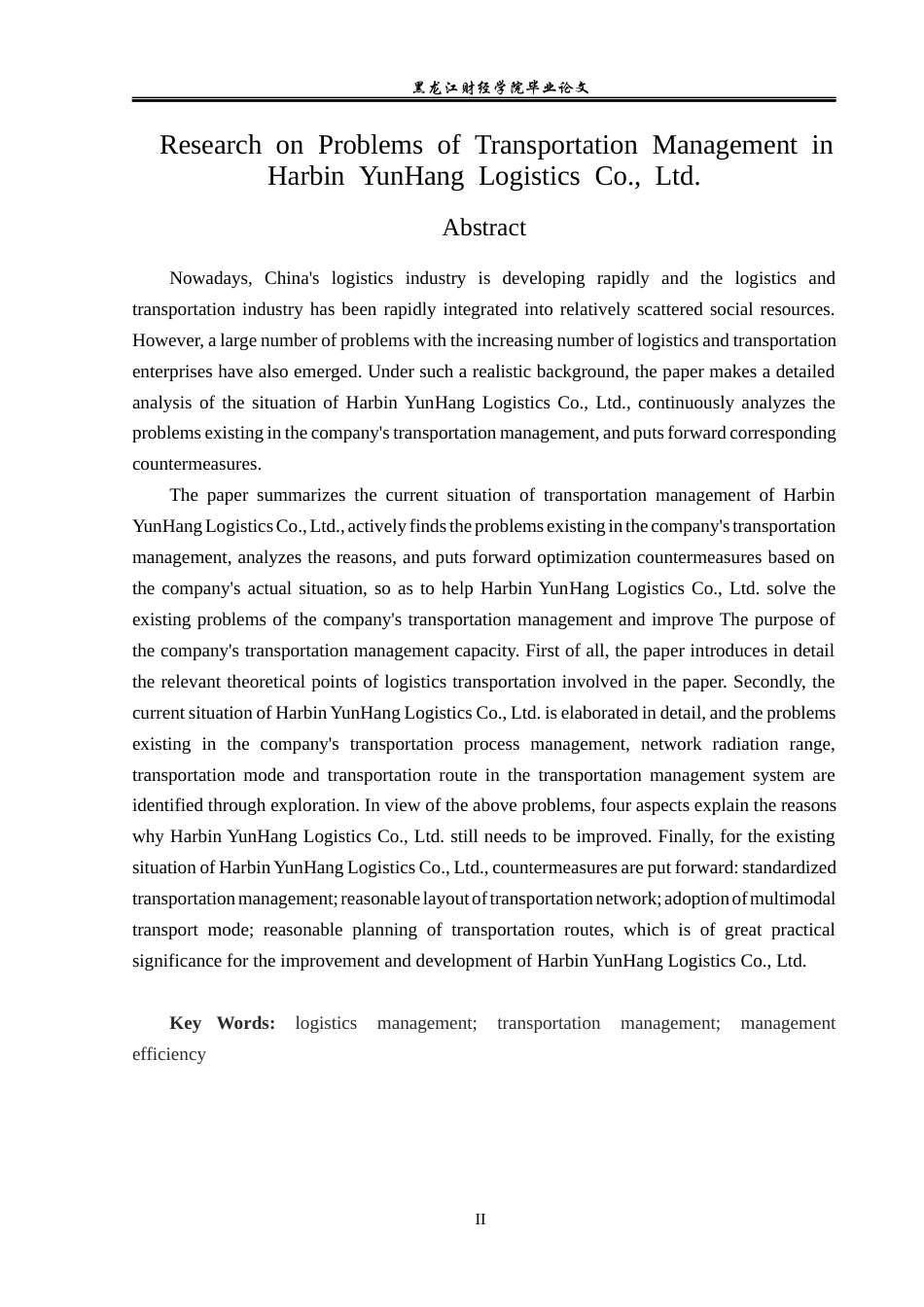 黑龙江财经学院毕业论文

Research on Problems of Transportation Management in Harbin YunHang Logistics Co., Ltd.

Abstract

Nowadays, China's logistics industry is developing rapidly and the logistics and transportation industry has been rapidly integrated into relatively scattered social resources. However, a large number of problems with the increasing number of logistics and transportation enterprises have also emerged. Under such a realistic background, the paper makes a detailed analysis of the situation of Harbin YunHang Logistics Co., Ltd., continuously analyzes the problems existing in the company's transportation management, and puts forward corresponding countermeasures.

The paper summarizes the current situation of transportation management of Harbin YunHang Logistics Co., Ltd., actively finds the problems existing in the company's transportation management, analyzes the reasons, and puts forward optimization countermeasures based on the company's actual situation, so as to help Harbin YunHang Logistics Co., Ltd. solve the existing problems of the company's transportation management and improve The purpose of the company's transportation management capacity. First of all, the paper introduces in detail the relevant theoretical points of logistics transportation involved in the paper. Secondly, the current situation of Harbin YunHang Logistics Co., Ltd. is elaborated in detail, and the problems existing in the company's transportation process management, network radiation range, transportation mode and transportation route in the transportation management system are identified through exploration. In view of the above problems, four aspects explain the reasons why Harbin YunHang Logistics Co., Ltd. still needs to be improved. Finally, for the existing situation of Harbin YunHang Logistics Co., Ltd., countermeasures are put forward: standardized transportation management; reasonable layout of transportation network; adoption of multimodal transport mode; reasonable planning of transportation routes, which is of great practical significance for the improvement and development of Harbin YunHang Logistics Co., Ltd.

Key Words: logistics management; transportation management; management efficiency

II